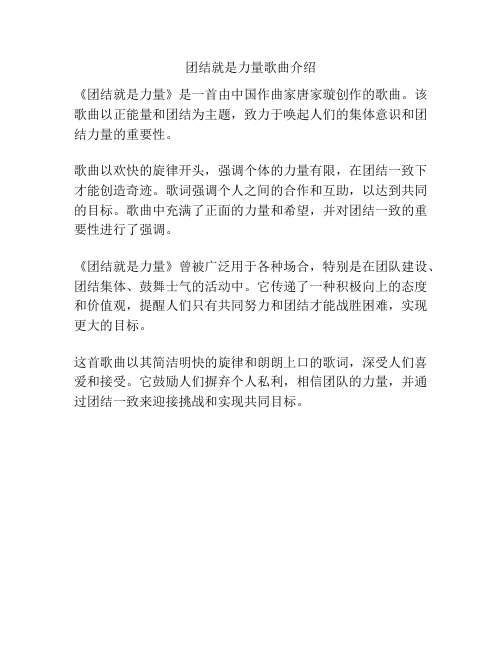 团结就是力量歌曲介绍

《团结就是力量》是一首由中国作曲家唐家璇创作的歌曲。该歌曲以正能量和团结为主题，致力于唤起人们的集体意识和团结力量的重要性。

歌曲以欢快的旋律开头，强调个体的力量有限，在团结一致下才能创造奇迹。歌词强调个人之间的合作和互助，以达到共同的目标。歌曲中充满了正面的力量和希望，并对团结一致的重要性进行了强调。

《团结就是力量》曾被广泛用于各种场合，特别是在团队建设、团结集体、鼓舞士气的活动中。它传递了一种积极向上的态度和价值观，提醒人们只有共同努力和团结才能战胜困难，实现更大的目标。

这首歌曲以其简洁明快的旋律和朗朗上口的歌词，深受人们喜爱和接受。它鼓励人们摒弃个人私利，相信团队的力量，并通过团结一致来迎接挑战和实现共同目标。